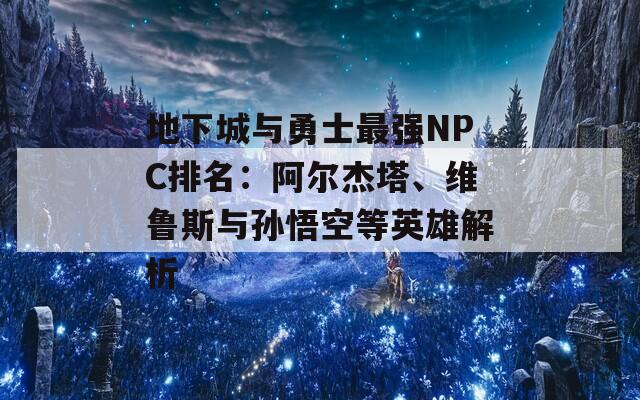 地下城与勇士最强NPC排名：阿尔杰塔、维鲁斯与孙悟空等英雄解析